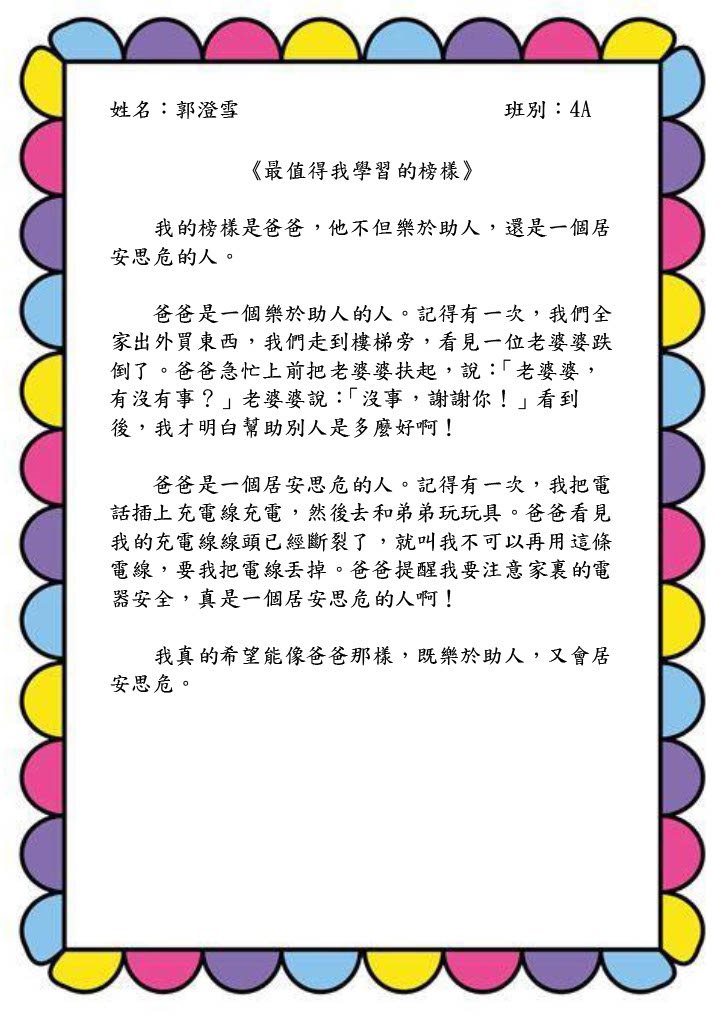 姓名：郭澄雪　　　　　　　　　　　班別：4A

《最值得我學習的榜樣》

我的榜樣是爸爸，他不但樂於助人，還是一個居安思危的人。

爸爸是一個樂於助人的人。記得有一次，我們全家出外買東西，我們走到樓梯旁，看見一位老婆婆跌倒了。爸爸急忙上前把老婆婆扶起，說：「老婆婆，有沒有事？」老婆婆說：「沒事，謝謝你！」看到後，我才明白幫助別人是多麼好啊！

爸爸是一個居安思危的人。記得有一次，我把電話插上充電線充電，然後去和弟弟玩玩具。爸爸看見我的充電線線頭已經斷裂了，就叫我不可以再用這條電線，要我把電線丟掉。爸爸提醒我要注意家裏的電器安全，真是一個居安思危的人啊！

我真的希望能像爸爸那樣，既樂於助人，又會居安思危。